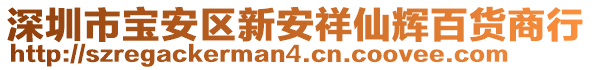 深圳市宝安区新安祥仙辉百货商行
http://szregackerman4.cn.coovee.com